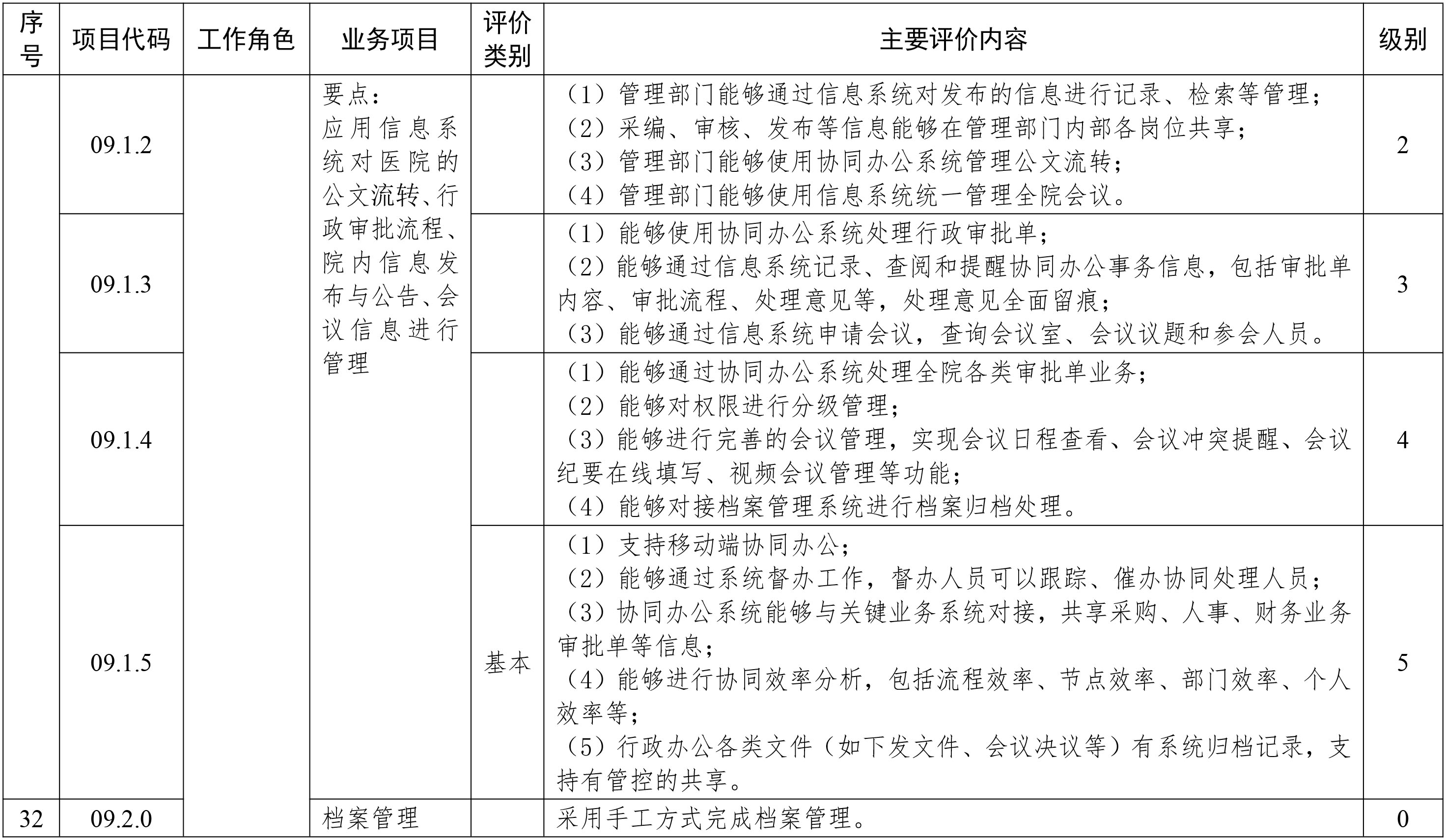 | 序号 | 项目代码 | 工作角色 | 业务项目 | 评价类别 | 主要评价内容 | 级别 |
|---|---|---|---|---|---|---|
| | 09.1.2 | | 要点：应用信息系统对医院的公文流转、行政审批流程、院内信息发布与公告、会议信息进行管理 | | （1）管理部门能够通过信息系统对发布的信息进行记录、检索等管理；（2）采编、审核、发布等信息能够在管理部门内部各岗位共享；（3）管理部门能够使用协同办公系统管理公文流转；（4）管理部门能够使用信息系统统一管理全院会议。 | 2 |
| | 09.1.3 | | | | （1）能够使用协同办公系统处理行政审批单；（2）能够通过信息系统记录、查阅和提醒协同办公事务信息，包括审批单内容、审批流程、处理意见等，处理意见全面留痕；（3）能够通过信息系统申请会议，查询会议室、会议议题和参会人员。 | 3 |
| | 09.1.4 | | | | （1）能够通过协同办公系统处理全院各类审批单业务；（2）能够对权限进行分级管理；（3）能够进行完善的会议管理，实现会议日程查看、会议冲突提醒、会议纪要在线填写、视频会议管理等功能；（4）能够对接档案管理系统进行档案归档处理。 | 4 |
| | 09.1.5 | | | 基本 | （1）支持移动端协同办公；（2）能够通过系统督办工作，督办人员可以跟踪、催办协同处理人员；（3）协同办公系统能够与关键业务系统对接，共享采购、人事、财务业务审批单等信息；（4）能够进行协同效率分析，包括流程效率、节点效率、部门效率、个人效率等；（5）行政办公各类文件（如下发文件、会议决议等）有系统归档记录，支持有管控的共享。 | 5 |
| 32 | 09.2.0 | | 档案管理 | | 采用手工方式完成档案管理。 | 0 |